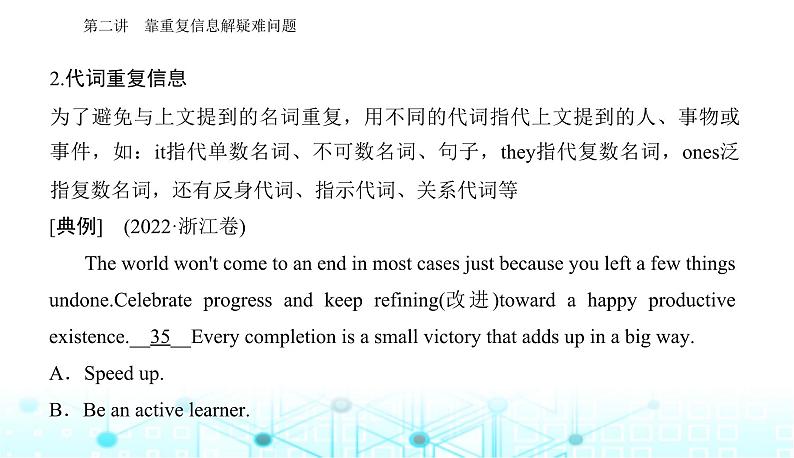 第二讲　靠重复信息解疑难问题

2.代词重复信息

为了避免与上文提到的名词重复，用不同的代词指代上文提到的人、事物或事件，如：it指代单数名词、不可数名词、句子，they指代复数名词，ones泛指复数名词，还有反身代词、指示代词、关系代词等

[典例]　(2022·浙江卷)

The world won't come to an end in most cases just because you left a few things undone.Celebrate progress and keep refining(改进)toward a happy productive existence.__35__Every completion is a small victory that adds up in a big way.

A．Speed up.

B．Be an active learner.